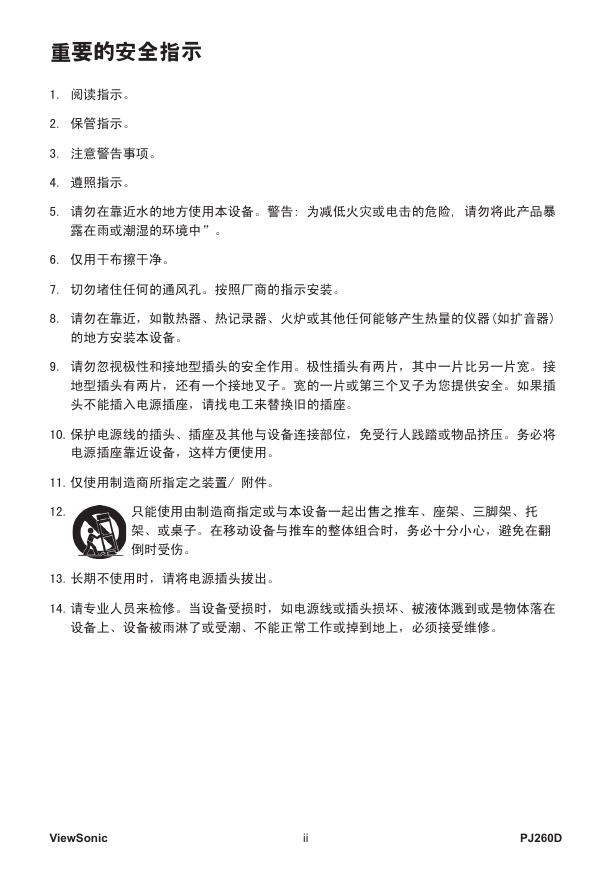 重要的安全指示

1. 阅读指示。

2. 保管指示。

3. 注意警告事项。

4. 遵照指示。

5. 请勿在靠近水的地方使用本设备。警告：为减低火灾或电击的危险，请勿将此产品暴露在雨或潮湿的环境中”。

6. 仅用干布擦干净。

7. 切勿堵住任何的通风孔。按照厂商的指示安装。

8. 请勿在靠近，如散热器、热记录器、火炉或其他任何能够产生热量的仪器(如扩音器)的地方安装本设备。

9. 请勿忽视极性和接地型插头的安全作用。极性插头有两片，其中一片比另一片宽。接地型插头有两片，还有一个接地叉子。宽的一片或第三个叉子为您提供安全。如果插头不能插入电源插座，请找电工来替换旧的插座。

10. 保护电源线的插头、插座及其他与设备连接部位，免受行人践踏或物品挤压。务必将电源插座靠近设备，这样方便使用。

11. 仅使用制造商所指定之装置/ 附件。

12. 只能使用由制造商指定或与本设备一起出售之推车、座架、三脚架、托架、或桌子。在移动设备与推车的整体组合时，务必十分小心，避免在翻倒时受伤。

13. 长期不使用时，请将电源插头拔出。

14. 请专业人员来检修。当设备受损时，如电源线或插头损坏、被液体溅到或是物体落在设备上、设备被雨淋了或受潮、不能正常工作或掉到地上，必须接受维修。

ViewSonic ii PJ260D